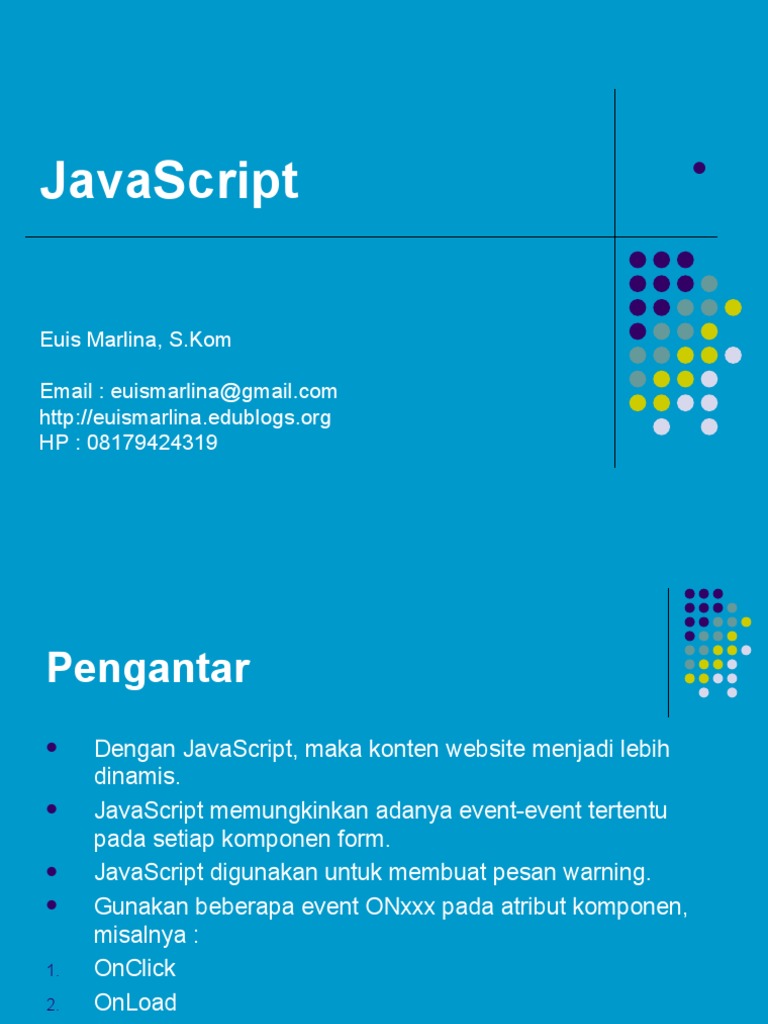 JavaScript

Euis Marlina, S.Kom

Email : euismarlina@gmail.com
http://euismarlina.edublogs.org
HP : 08179424319

Pengantar

- Dengan JavaScript, maka konten website menjadi lebih dinamis.
- JavaScript memungkinkan adanya event-event tertentu pada setiap komponen form.
- JavaScript digunakan untuk membuat pesan warning.
- Gunakan beberapa event ONxxx pada atribut komponen, misalnya :

1. OnClick
2. OnLoad